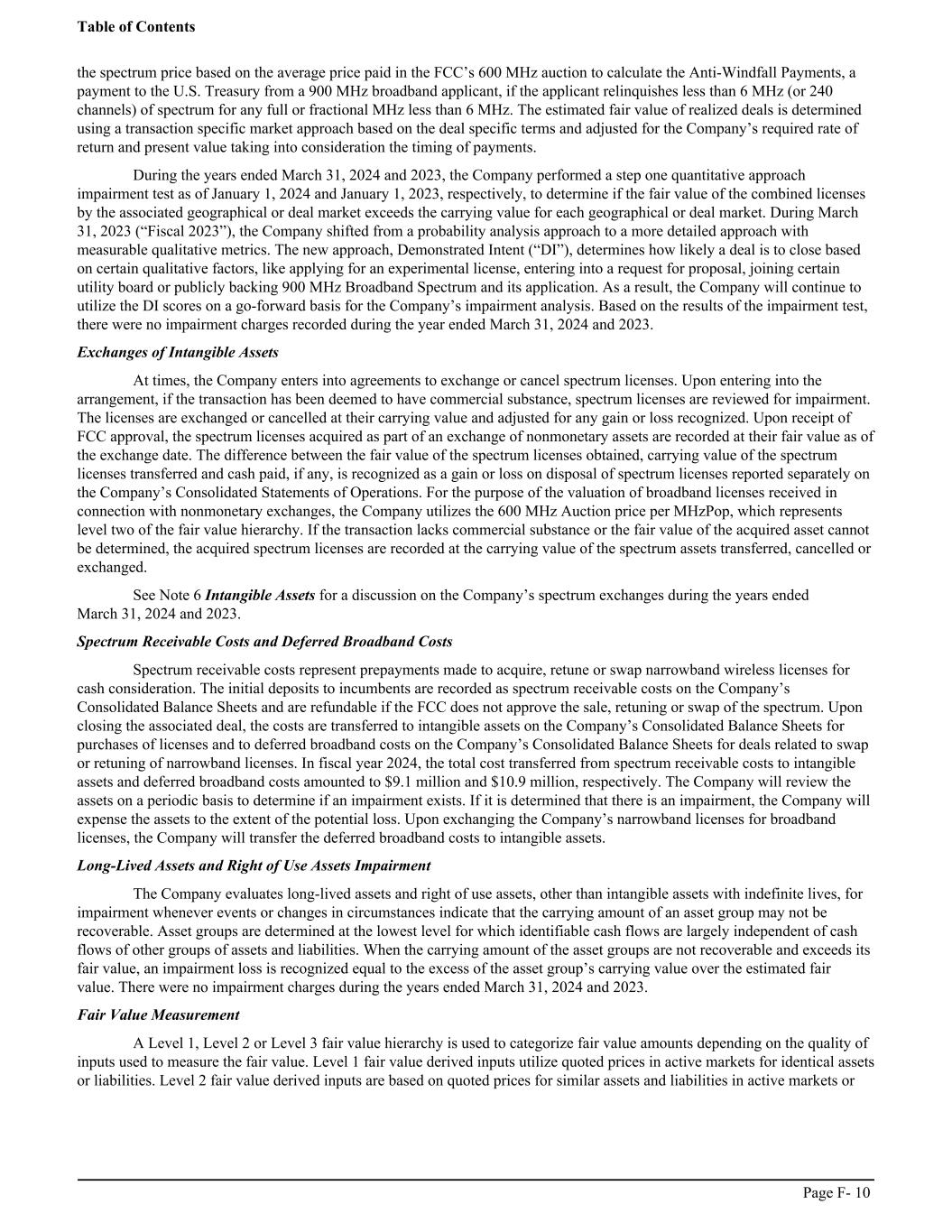 Table of Contents

the spectrum price based on the average price paid in the FCC’s 600 MHz auction to calculate the Anti-Windfall Payments, a payment to the U.S. Treasury from a 900 MHz broadband applicant, if the applicant relinquishes less than 6 MHz (or 240 channels) of spectrum for any full or fractional MHz less than 6 MHz. The estimated fair value of realized deals is determined using a transaction specific market approach based on the deal specific terms and adjusted for the Company’s required rate of return and present value taking into consideration the timing of payments.

During the years ended March 31, 2024 and 2023, the Company performed a step one quantitative approach impairment test as of January 1, 2024 and January 1, 2023, respectively, to determine if the fair value of the combined licenses by the associated geographical or deal market exceeds the carrying value for each geographical or deal market. During March 31, 2023 (“Fiscal 2023”), the Company shifted from a probability analysis approach to a more detailed approach with measurable qualitative metrics. The new approach, Demonstrated Intent (“DI”), determines how likely a deal is to close based on certain qualitative factors, like applying for an experimental license, entering into a request for proposal, joining certain utility board or publicly backing 900 MHz Broadband Spectrum and its application. As a result, the Company will continue to utilize the DI scores on a go-forward basis for the Company’s impairment analysis. Based on the results of the impairment test, there were no impairment charges recorded during the year ended March 31, 2024 and 2023.

Exchanges of Intangible Assets

At times, the Company enters into agreements to exchange or cancel spectrum licenses. Upon entering into the arrangement, if the transaction has been deemed to have commercial substance, spectrum licenses are reviewed for impairment. The licenses are exchanged or cancelled at their carrying value and adjusted for any gain or loss recognized. Upon receipt of FCC approval, the spectrum licenses acquired as part of an exchange of nonmonetary assets are recorded at their fair value as of the exchange date. The difference between the fair value of the spectrum licenses obtained, carrying value of the spectrum licenses transferred and cash paid, if any, is recognized as a gain or loss on disposal of spectrum licenses reported separately on the Company’s Consolidated Statements of Operations. For the purpose of the valuation of broadband licenses received in connection with nonmonetary exchanges, the Company utilizes the 600 MHz Auction price per MHzPop, which represents level two of the fair value hierarchy. If the transaction lacks commercial substance or the fair value of the acquired asset cannot be determined, the acquired spectrum licenses are recorded at the carrying value of the spectrum assets transferred, cancelled or exchanged.

See Note 6 Intangible Assets for a discussion on the Company’s spectrum exchanges during the years ended March 31, 2024 and 2023.

Spectrum Receivable Costs and Deferred Broadband Costs

Spectrum receivable costs represent prepayments made to acquire, retune or swap narrowband wireless licenses for cash consideration. The initial deposits to incumbents are recorded as spectrum receivable costs on the Company’s Consolidated Balance Sheets and are refundable if the FCC does not approve the sale, retuning or swap of the spectrum. Upon closing the associated deal, the costs are transferred to intangible assets on the Company’s Consolidated Balance Sheets for purchases of licenses and to deferred broadband costs on the Company’s Consolidated Balance Sheets for deals related to swap or retuning of narrowband licenses. In fiscal year 2024, the total cost transferred from spectrum receivable costs to intangible assets and deferred broadband costs amounted to $9.1 million and $10.9 million, respectively. The Company will review the assets on a periodic basis to determine if an impairment exists. If it is determined that there is an impairment, the Company will expense the assets to the extent of the potential loss. Upon exchanging the Company’s narrowband licenses for broadband licenses, the Company will transfer the deferred broadband costs to intangible assets.

Long-Lived Assets and Right of Use Assets Impairment

The Company evaluates long-lived assets and right of use assets, other than intangible assets with indefinite lives, for impairment whenever events or changes in circumstances indicate that the carrying amount of an asset group may not be recoverable. Asset groups are determined at the lowest level for which identifiable cash flows are largely independent of cash flows of other groups of assets and liabilities. When the carrying amount of the asset groups are not recoverable and exceeds its fair value, an impairment loss is recognized equal to the excess of the asset group’s carrying value over the estimated fair value. There were no impairment charges during the years ended March 31, 2024 and 2023.

Fair Value Measurement

A Level 1, Level 2 or Level 3 fair value hierarchy is used to categorize fair value amounts depending on the quality of inputs used to measure the fair value. Level 1 fair value derived inputs utilize quoted prices in active markets for identical assets or liabilities. Level 2 fair value derived inputs are based on quoted prices for similar assets and liabilities in active markets or

Page F- 10